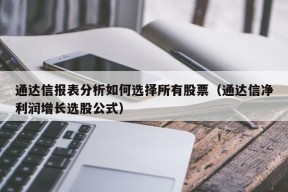 通达信报表分析如何选择所有股票（通达信净利润增长选股公式）